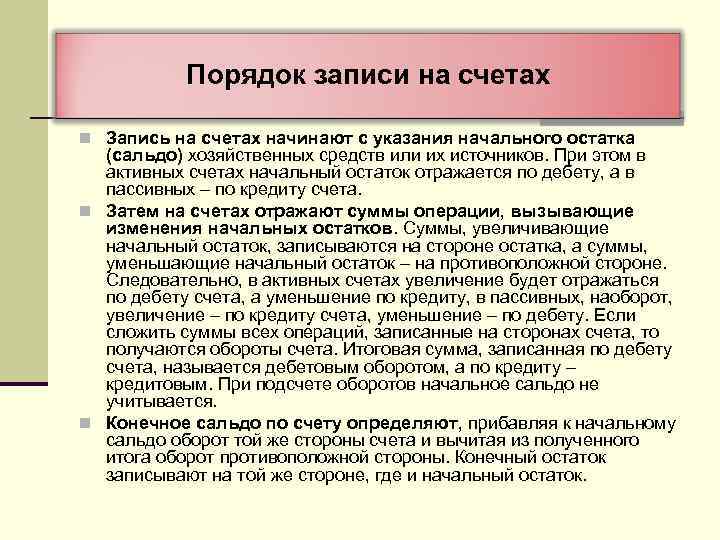 Порядок записи на счетах

Запись на счетах начинают с указания начального остатка (сальдо) хозяйственных средств или их источников. При этом в активных счетах начальный остаток отражается по дебету, а в пассивных – по кредиту счета.

Затем на счетах отражают суммы операции, вызывающие изменения начальных остатков. Суммы, увеличивающие начальный остаток, записываются на стороне остатка, а суммы, уменьшающие начальный остаток – на противоположной стороне. Следовательно, в активных счетах увеличение будет отражаться по дебету счета, а уменьшение по кредиту, в пассивных, наоборот, увеличение – по кредиту счета, уменьшение – по дебету. Если сложить суммы всех операций, записанные на сторонах счета, то получаются обороты счета. Итоговая сумма, записанная по дебету счета, называется дебетовым оборотом, а по кредиту – кредитовым. При подсчете оборотов начальное сальдо не учитывается.

Конечное сальдо по счету определяют, прибавляя к начальному сальдо оборот той же стороны счета и вычитая из полученного итога оборот противоположной стороны. Конечный остаток записывают на той же стороне, где и начальный остаток.